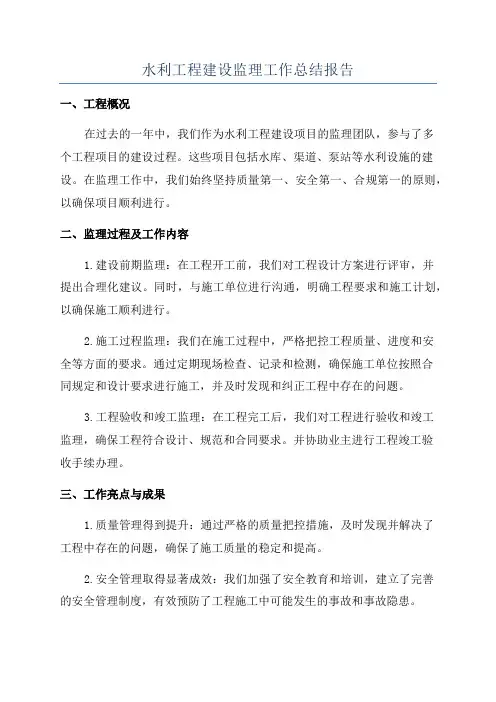 水利工程建设监理工作总结报告

一、工程概况

在过去的一年中，我们作为水利工程建设项目的监理团队，参与了多个工程项目的建设过程。这些项目包括水库、渠道、泵站等水利设施的建设。在监理工作中，我们始终坚持质量第一、安全第一、合规第一的原则，以确保项目顺利进行。

二、监理过程及工作内容

1.建设前期监理：在工程开工前，我们对工程设计方案进行评审，并提出合理化建议。同时，与施工单位进行沟通，明确工程要求和施工计划，以确保施工顺利进行。

2.施工过程监理：我们在施工过程中，严格把控工程质量、进度和安全等方面的要求。通过定期现场检查、记录和检测，确保施工单位按照合同规定和设计要求进行施工，并及时发现和纠正工程中存在的问题。

3.工程验收和竣工监理：在工程完工后，我们对工程进行验收和竣工监理，确保工程符合设计、规范和合同要求。并协助业主进行工程竣工验收手续办理。

三、工作亮点与成果

1.质量管理得到提升：通过严格的质量把控措施，及时发现并解决了工程中存在的问题，确保了施工质量的稳定和提高。

2.安全管理取得显著成效：我们加强了安全教育和培训，建立了完善的安全管理制度，有效预防了工程施工中可能发生的事故和事故隐患。